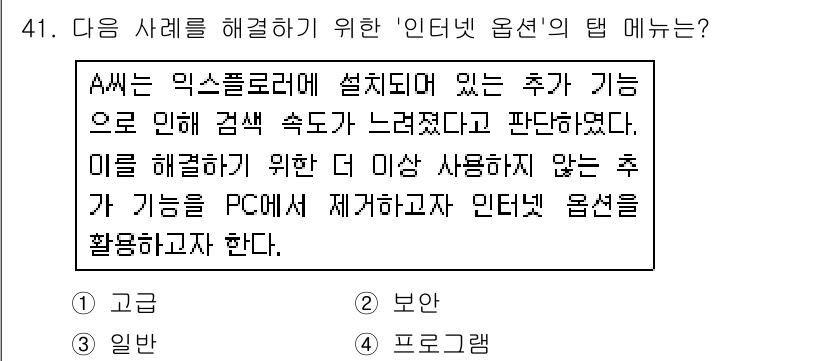 41. 다음 사례를 해결하기 위한 '인터넷 옵션'의 탭 메뉴는?

A씨는 익스플로러에 설치되어 있는 추가 기능으로 인해 검색 속도가 느려졌다고 판단하였다. 이를 해결하기 위한 더 이상 사용하지 않는 추가 기능을 PC에서 제거하고자 인터넷 옵션을 활용하고자 한다.

① 고급
② 보안
③ 일반
④ 프로그램